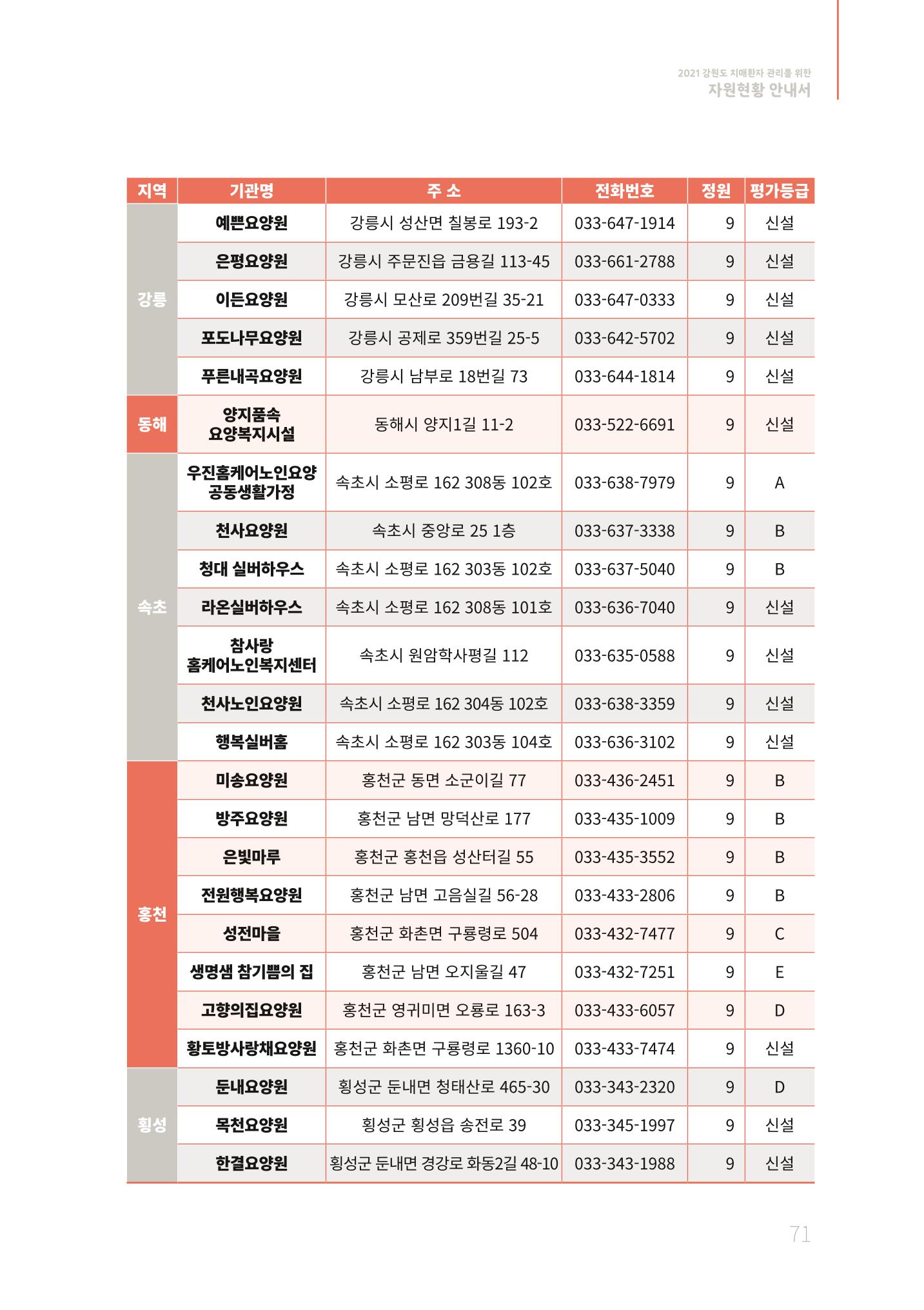 2021 강원도 치매환자 관리를 위한
자원현황 안내서

| 지역 | 기관명 | 주 소 | 전화번호 | 정원 | 평가등급 |
|---|---|---|---|---|---|
| 강릉 | 예쁜요양원 | 강릉시 성산면 칠봉로 193-2 | 033-647-1914 | 9 | 신설 |
| | 은평요양원 | 강릉시 주문진읍 금용길 113-45 | 033-661-2788 | 9 | 신설 |
| | 이든요양원 | 강릉시 모산로 209번길 35-21 | 033-647-0333 | 9 | 신설 |
| | 포도나무요양원 | 강릉시 공제로 359번길 25-5 | 033-642-5702 | 9 | 신설 |
| | 푸른내곡요양원 | 강릉시 남부로 18번길 73 | 033-644-1814 | 9 | 신설 |
| 동해 | 양지품속 요양복지시설 | 동해시 양지1길 11-2 | 033-522-6691 | 9 | 신설 |
| 속초 | 우진홈케어노인요양 공동생활가정 | 속초시 소평로 162 308동 102호 | 033-638-7979 | 9 | A |
| | 천사요양원 | 속초시 중앙로 25 1층 | 033-637-3338 | 9 | B |
| | 청대 실버하우스 | 속초시 소평로 162 303동 102호 | 033-637-5040 | 9 | B |
| | 라온실버하우스 | 속초시 소평로 162 308동 101호 | 033-636-7040 | 9 | 신설 |
| | 참사랑 홈케어노인복지센터 | 속초시 원암학사평길 112 | 033-635-0588 | 9 | 신설 |
| | 천사노인요양원 | 속초시 소평로 162 304동 102호 | 033-638-3359 | 9 | 신설 |
| | 행복실버홈 | 속초시 소평로 162 303동 104호 | 033-636-3102 | 9 | 신설 |
| 홍천 | 미송요양원 | 홍천군 동면 소군이길 77 | 033-436-2451 | 9 | B |
| | 방주요양원 | 홍천군 남면 망덕산로 177 | 033-435-1009 | 9 | B |
| | 은빛마루 | 홍천군 홍천읍 성산터길 55 | 033-435-3552 | 9 | B |
| | 전원행복요양원 | 홍천군 남면 고음실길 56-28 | 033-433-2806 | 9 | B |
| | 성전마을 | 홍천군 화촌면 구룡령로 504 | 033-432-7477 | 9 | C |
| | 생명샘 참기쁨의 집 | 홍천군 남면 오지울길 47 | 033-432-7251 | 9 | E |
| | 고향의집요양원 | 홍천군 영귀미면 오룡로 163-3 | 033-433-6057 | 9 | D |
| | 황토방사랑채요양원 | 홍천군 화촌면 구룡령로 1360-10 | 033-433-7474 | 9 | 신설 |
| 횡성 | 둔내요양원 | 횡성군 둔내면 청태산로 465-30 | 033-343-2320 | 9 | D |
| | 목천요양원 | 횡성군 횡성읍 송전로 39 | 033-345-1997 | 9 | 신설 |
| | 한결요양원 | 횡성군 둔내면 경강로 화동2길 48-10 | 033-343-1988 | 9 | 신설 |

71